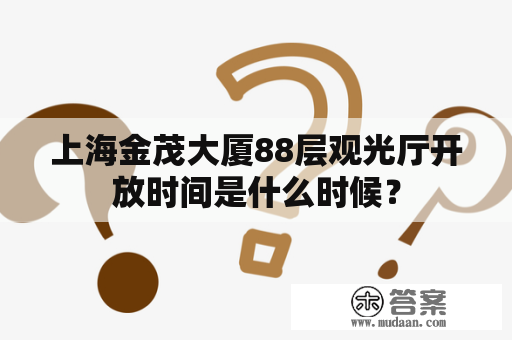 上海金茂大厦88层观光厅开放时间是什么时候？

木 答案
www.mudaan.com